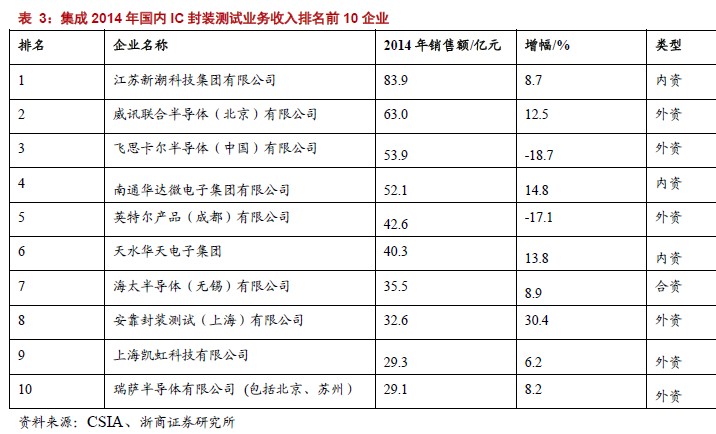 表 3：集成 2014 年国内 IC 封装测试业务收入排名前 10 企业

| 排名 | 企业名称 | 2014 年销售额/亿元 | 增幅/% | 类型 |
|---|---|---|---|---|
| 1 | 江苏新潮科技集团有限公司 | 83.9 | 8.7 | 内资 |
| 2 | 威讯联合半导体（北京）有限公司 | 63.0 | 12.5 | 外资 |
| 3 | 飞思卡尔半导体（中国）有限公司 | 53.9 | -18.7 | 外资 |
| 4 | 南通华达微电子集团有限公司 | 52.1 | 14.8 | 内资 |
| 5 | 英特尔产品（成都）有限公司 | 42.6 | -17.1 | 外资 |
| 6 | 天水华天电子集团 | 40.3 | 13.8 | 内资 |
| 7 | 海太半导体（无锡）有限公司 | 35.5 | 8.9 | 合资 |
| 8 | 安靠封装测试（上海）有限公司 | 32.6 | 30.4 | 外资 |
| 9 | 上海凯虹科技有限公司 | 29.3 | 6.2 | 外资 |
| 10 | 瑞萨半导体有限公司（包括北京、苏州） | 29.1 | 8.2 | 外资 |

资料来源：CSIA、浙商证券研究所